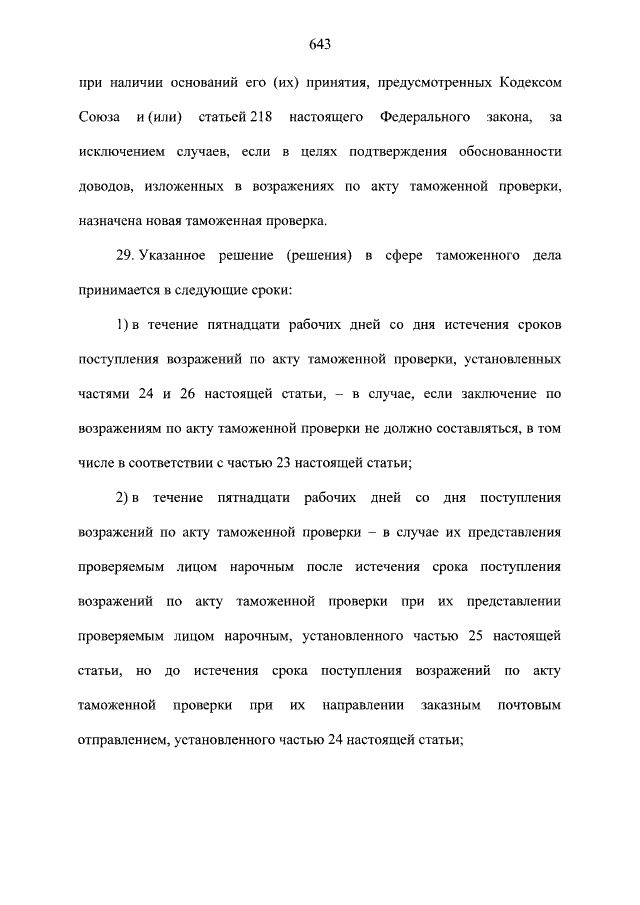 643

при наличии оснований его (их) принятия, предусмотренных Кодексом Союза и (или) статьей 218 настоящего Федерального закона, за исключением случаев, если в целях подтверждения обоснованности доводов, изложенных в возражениях по акту таможенной проверки, назначена новая таможенная проверка.

29. Указанное решение (решения) в сфере таможенного дела принимается в следующие сроки:

1) в течение пятнадцати рабочих дней со дня истечения сроков поступления возражений по акту таможенной проверки, установленных частями 24 и 26 настоящей статьи, – в случае, если заключение по возражениям по акту таможенной проверки не должно составляться, в том числе в соответствии с частью 23 настоящей статьи;

2) в течение пятнадцати рабочих дней со дня поступления возражений по акту таможенной проверки – в случае их представления проверяемым лицом нарочным после истечения срока поступления возражений по акту таможенной проверки при их представлении проверяемым лицом нарочным, установленного частью 25 настоящей статьи, но до истечения срока поступления возражений по акту таможенной проверки при их направлении заказным почтовым отправлением, установленного частью 24 настоящей статьи;